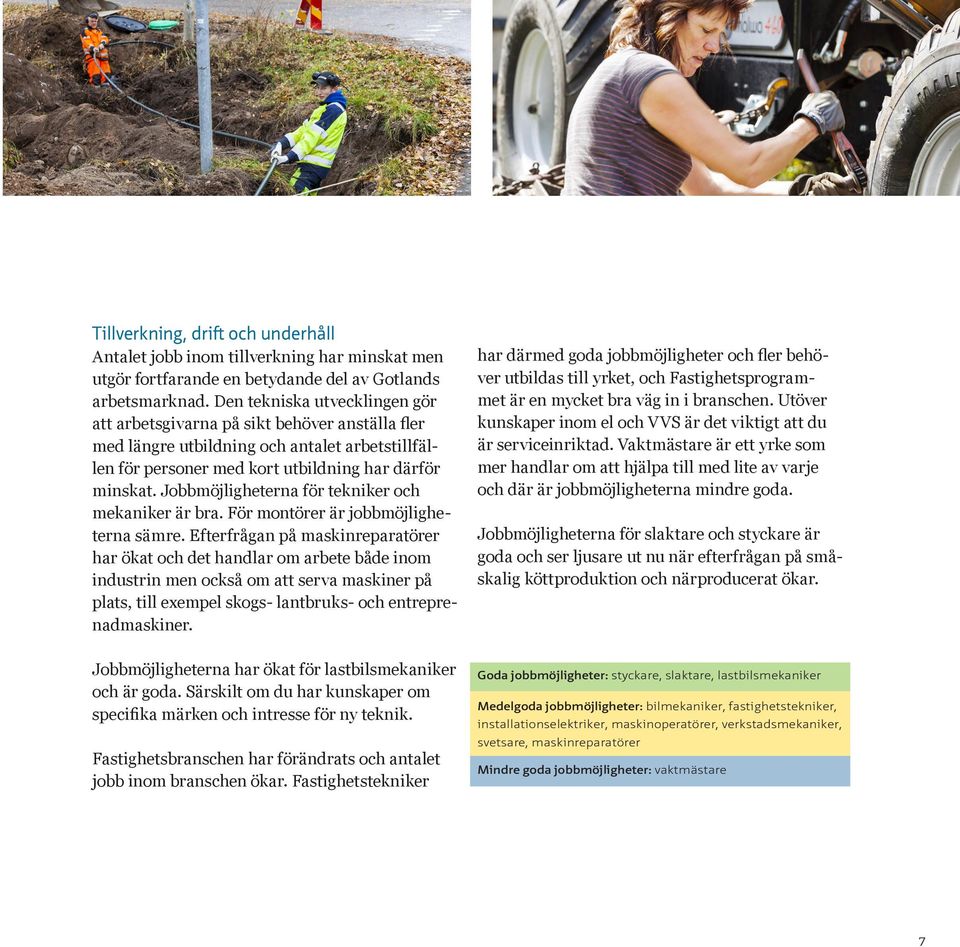 Tillverkning, drift och underhåll
Antalet jobb inom tillverkning har minskat men utgör fortfarande en betydande del av Gotlands arbetsmarknad. Den tekniska utvecklingen gör att arbetsgivarna på sikt behöver anställa fler med längre utbildning och antalet arbetstillfällen för personer med kort utbildning har därför minskat. Jobbmöjligheterna för tekniker och mekaniker är bra. För montörer är jobbmöjligheterna sämre. Efterfrågan på maskinreparatörer har ökat och det handlar om arbete både inom industrin men också om att serva maskiner på plats, till exempel skogs- lantbruks- och entreprenadmaskiner.

Jobbmöjligheterna har ökat för lastbilsmekaniker och är goda. Särskilt om du har kunskaper om specifika märken och intresse för ny teknik.

Fastighetsbranschen har förändrats och antalet jobb inom branschen ökar. Fastighetstekniker har därmed goda jobbmöjligheter och fler behöver utbildas till yrket, och Fastighetsprogrammet är en mycket bra väg in i branschen. Utöver kunskaper inom el och VVS är det viktigt att du är serviceinriktad. Vaktmästare är ett yrke som mer handlar om att hjälpa till med lite av varje och där är jobbmöjligheterna mindre goda.

Jobbmöjligheterna för slaktare och styckare är goda och ser ljusare ut nu när efterfrågan på småskalig köttproduktion och närproducerat ökar.

Goda jobbmöjligheter: styckare, slaktare, lastbilsmekaniker

Medelgoda jobbmöjligheter: bilmekaniker, fastighetstekniker, installationselektriker, maskinoperatörer, verkstadsmekaniker, svetsare, maskinreparatörer

Mindre goda jobbmöjligheter: vaktmästare

7